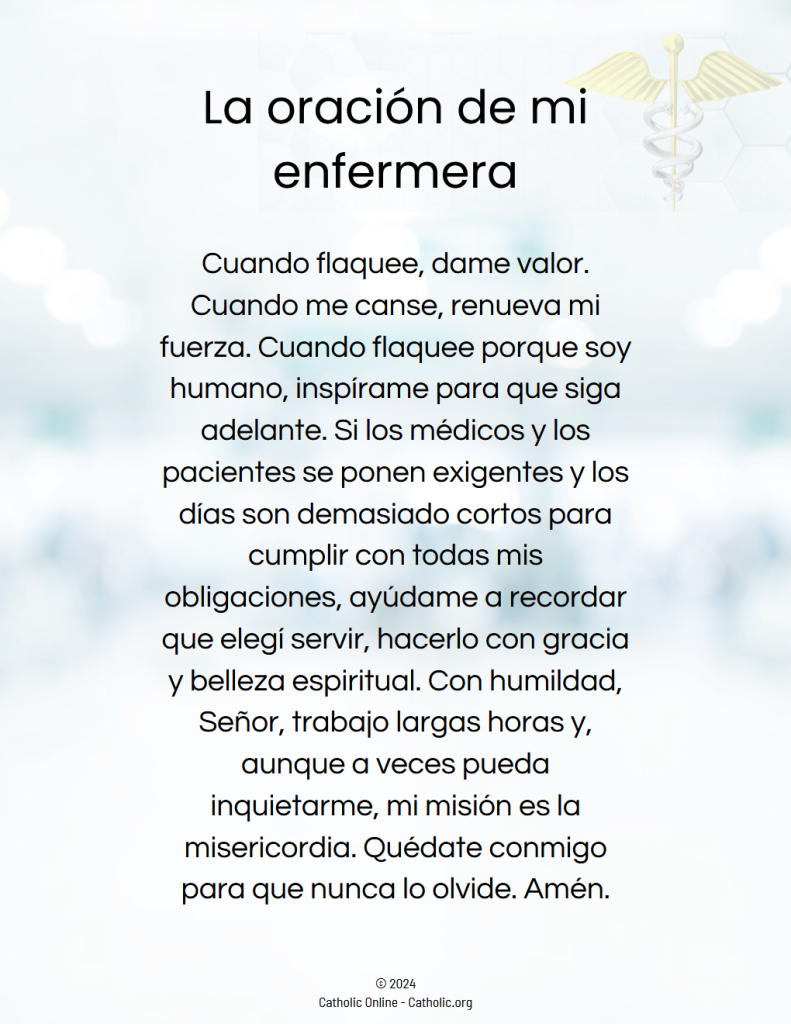 La oración de mi enfermera

Cuando flaquee, dame valor. Cuando me canse, renueva mi fuerza. Cuando flaquee porque soy humano, inspírame para que siga adelante. Si los médicos y los pacientes se ponen exigentes y los días son demasiado cortos para cumplir con todas mis obligaciones, ayúdame a recordar que elegí servir, hacerlo con gracia y belleza espiritual. Con humildad, Señor, trabajo largas horas y, aunque a veces pueda inquietarme, mi misión es la misericordia. Quédate conmigo para que nunca lo olvide. Amén.

© 2024
Catholic Online - Catholic.org